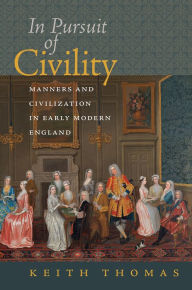 In Pursuit of Civility

MANNERS AND CIVILIZATION IN EARLY MODERN ENGLAND

KEITH THOMAS